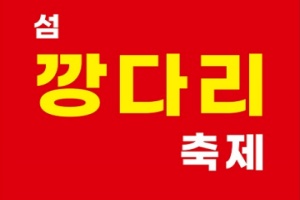 섬
깡다리
축제